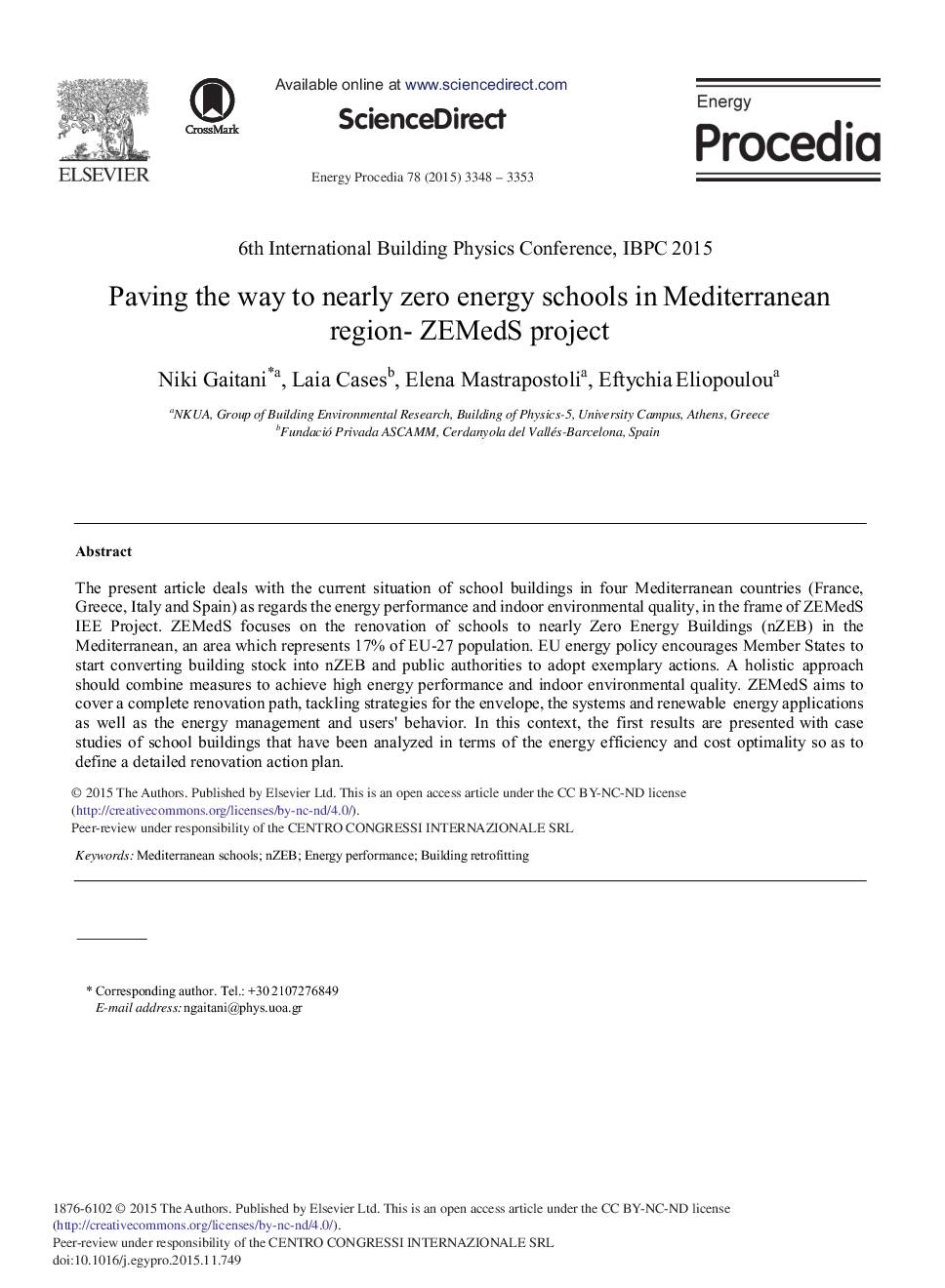 ELSEVIER

CrossMark

Available online at www.sciencedirect.com

ScienceDirect

Energy Procedia 78 (2015) 3348 – 3353

Energy Procedia

6th International Building Physics Conference, IBPC 2015

Paving the way to nearly zero energy schools in Mediterranean region- ZEMedS project

Niki Gaitani$^{*a}$, Laia Cases$^{b}$, Elena Mastrapostoli$^{a}$, Eftychia Eliopoulou$^{a}$

$^{a}$NKUA, Group of Building Environmental Research, Building of Physics-5, University Campus, Athens, Greece
$^{b}$Fundació Privada ASCAMM, Cerdanyola del Vallés-Barcelona, Spain

Abstract

The present article deals with the current situation of school buildings in four Mediterranean countries (France, Greece, Italy and Spain) as regards the energy performance and indoor environmental quality, in the frame of ZEMedS IEE Project. ZEMedS focuses on the renovation of schools to nearly Zero Energy Buildings (nZEB) in the Mediterranean, an area which represents 17% of EU-27 population. EU energy policy encourages Member States to start converting building stock into nZEB and public authorities to adopt exemplary actions. A holistic approach should combine measures to achieve high energy performance and indoor environmental quality. ZEMedS aims to cover a complete renovation path, tackling strategies for the envelope, the systems and renewable energy applications as well as the energy management and users' behavior. In this context, the first results are presented with case studies of school buildings that have been analyzed in terms of the energy efficiency and cost optimality so as to define a detailed renovation action plan.

© 2015 The Authors. Published by Elsevier Ltd. This is an open access article under the CC BY-NC-ND license (http://creativecommons.org/licenses/by-nc-nd/4.0/).
Peer-review under responsibility of the CENTRO CONGRESSI INTERNAZIONALE SRL

Keywords: Mediterranean schools; nZEB; Energy performance; Building retrofitting

* Corresponding author. Tel.: +30 2107276849
E-mail address: ngaitani@phys.uoa.gr

1876-6102 © 2015 The Authors. Published by Elsevier Ltd. This is an open access article under the CC BY-NC-ND license (http://creativecommons.org/licenses/by-nc-nd/4.0/).
Peer-review under responsibility of the CENTRO CONGRESSI INTERNAZIONALE SRL
doi:10.1016/j.egypro.2015.11.749